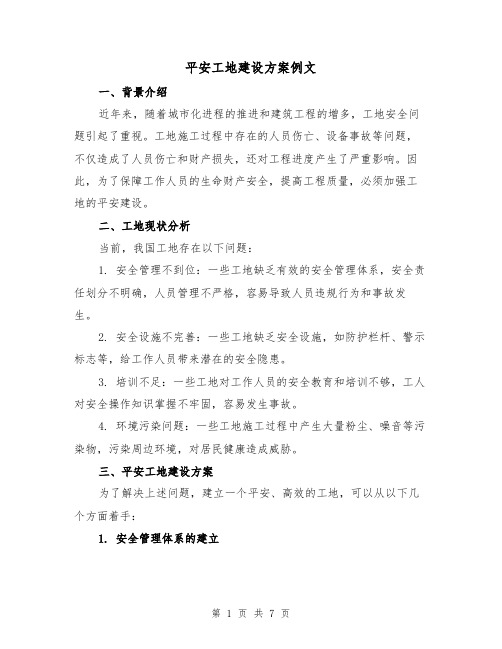 平安工地建设方案例文

一、背景介绍

近年来，随着城市化进程的推进和建筑工程的增多，工地安全问题引起了重视。工地施工过程中存在的人员伤亡、设备事故等问题，不仅造成了人员伤亡和财产损失，还对工程进度产生了严重影响。因此，为了保障工作人员的生命财产安全，提高工程质量，必须加强工地的平安建设。

二、工地现状分析

当前，我国工地存在以下问题：

1. 安全管理不到位：一些工地缺乏有效的安全管理体系，安全责任划分不明确，人员管理不严格，容易导致人员违规行为和事故发生。

2. 安全设施不完善：一些工地缺乏安全设施，如防护栏杆、警示标志等，给工作人员带来潜在的安全隐患。

3. 培训不足：一些工地对工作人员的安全教育和培训不够，工人对安全操作知识掌握不牢固，容易发生事故。

4. 环境污染问题：一些工地施工过程中产生大量粉尘、噪音等污染物，污染周边环境，对居民健康造成威胁。

三、平安工地建设方案

为了解决上述问题，建立一个平安、高效的工地，可以从以下几个方面着手：

1. 安全管理体系的建立

第 1 页 共 7 页